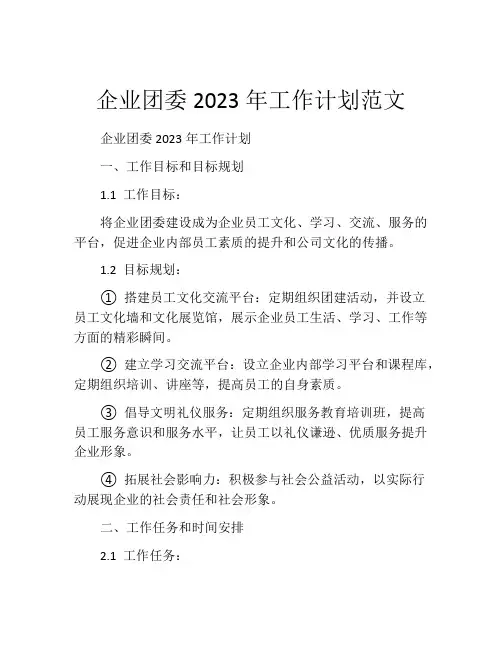 企业团委 2023 年工作计划范文

企业团委 2023 年工作计划

一、工作目标和目标规划

1.1 工作目标：

将企业团委建设成为企业员工文化、学习、交流、服务的平台，促进企业内部员工素质的提升和公司文化的传播。

1.2 目标规划：

① 搭建员工文化交流平台：定期组织团建活动，并设立员工文化墙和文化展览馆，展示企业员工生活、学习、工作等方面的精彩瞬间。

② 建立学习交流平台：设立企业内部学习平台和课程库，定期组织培训、讲座等，提高员工的自身素质。

③ 倡导文明礼仪服务：定期组织服务教育培训班，提高员工服务意识和服务水平，让员工以礼仪谦逊、优质服务提升企业形象。

④ 拓展社会影响力：积极参与社会公益活动，以实际行动展现企业的社会责任和社会形象。

二、工作任务和时间安排

2.1 工作任务：